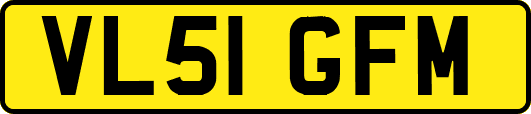 VL51 GFM